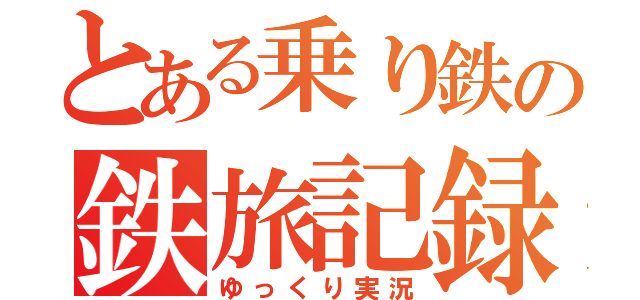 とある乗り鉄の
鉄旅記録
ゆっくり実況